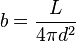 $b = \frac{L}{4\pi d^2}$